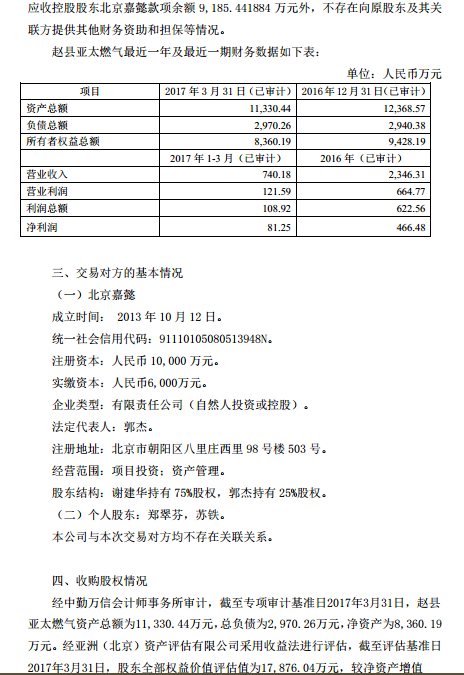 应收控股股东北京嘉懿款项余额 9,185.441884 万元外，不存在向原股东及其关联方提供其他财务资助和担保等情况。

赵县亚太燃气最近一年及最近一期财务数据如下表：

单位：人民币万元

| 项目 | 2017 年 3 月 31 日（已审计） | 2016 年 12 月 31 日（已审计） |
|---|---|---|
| 资产总额 | 11,330.44 | 12,368.57 |
| 负债总额 | 2,970.26 | 2,940.38 |
| 所有者权益总额 | 8,360.19 | 9,428.19 |
| | 2017 年 1-3 月（已审计） | 2016 年（已审计） |
| 营业收入 | 740.18 | 2,346.31 |
| 营业利润 | 121.59 | 664.77 |
| 利润总额 | 108.92 | 622.56 |
| 净利润 | 81.25 | 466.48 |

三、交易对方的基本情况

（一）北京嘉懿

成立时间： 2013 年 10 月 12 日。

统一社会信用代码：91110105080513948N。

注册资本：人民币 10,000 万元。

实缴资本：人民币6,000万元。

企业类型：有限责任公司（自然人投资或控股）。

法定代表人：郭杰。

注册地址：北京市朝阳区八里庄西里 98 号楼 503 号。

经营范围：项目投资；资产管理。

股东结构：谢建华持有 75%股权，郭杰持有 25%股权。

（二）个人股东：郑翠芬，苏铁。

本公司与本次交易对方均不存在关联关系。

四、收购股权情况

经中勤万信会计师事务所审计，截至专项审计基准日2017年3月31日，赵县亚太燃气资产总额为11,330.44万元，总负债为2,970.26万元，净资产为8,360.19万元。经亚洲（北京）资产评估有限公司采用收益法进行评估，截至评估基准日2017年3月31日，股东全部权益价值评估值为17,876.04万元，较净资产增值